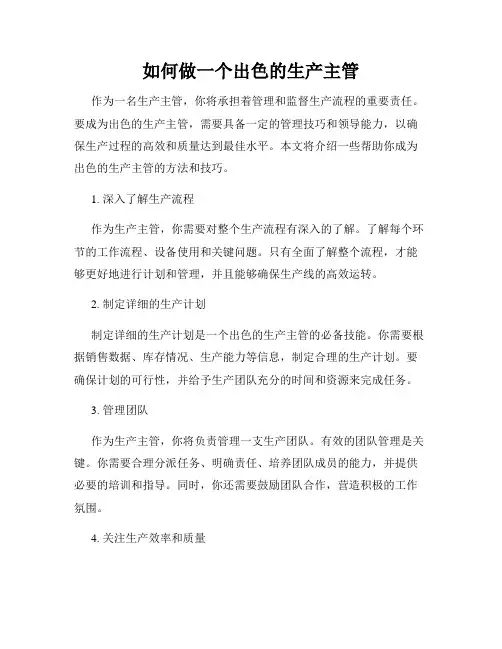 如何做一个出色的生产主管

作为一名生产主管，你将承担着管理和监督生产流程的重要责任。要成为出色的生产主管，需要具备一定的管理技巧和领导能力，以确保生产过程的高效和质量达到最佳水平。本文将介绍一些帮助你成为出色的生产主管的方法和技巧。

1. 深入了解生产流程

作为生产主管，你需要对整个生产流程有深入的了解。了解每个环节的工作流程、设备使用和关键问题。只有全面了解整个流程，才能够更好地进行计划和管理，并且能够确保生产线的高效运转。

2. 制定详细的生产计划

制定详细的生产计划是一个出色的生产主管的必备技能。你需要根据销售数据、库存情况、生产能力等信息，制定合理的生产计划。要确保计划的可行性，并给予生产团队充分的时间和资源来完成任务。

3. 管理团队

作为生产主管，你将负责管理一支生产团队。有效的团队管理是关键。你需要合理分派任务、明确责任、培养团队成员的能力，并提供必要的培训和指导。同时，你还需要鼓励团队合作，营造积极的工作氛围。

4. 关注生产效率和质量